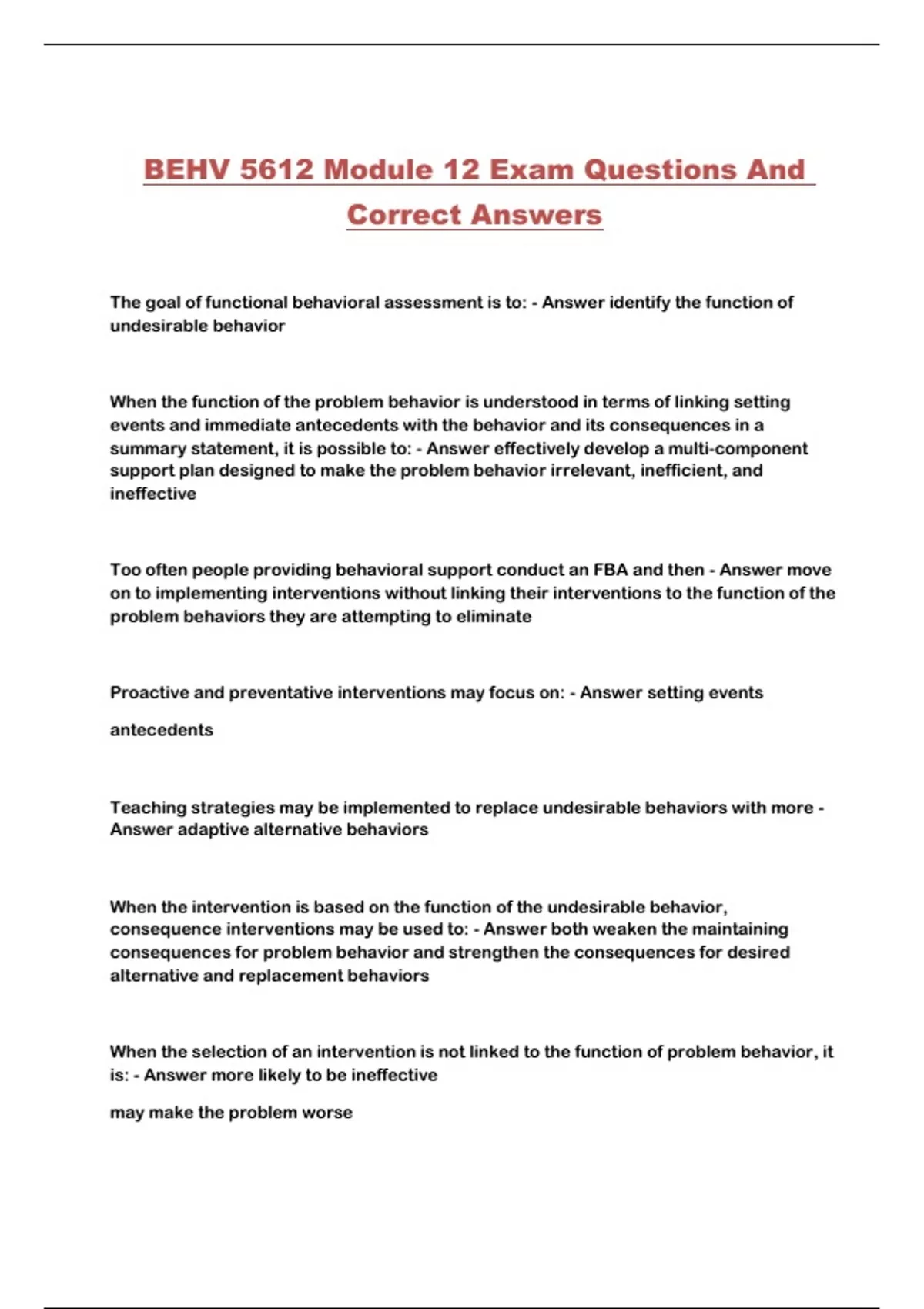 BEHV 5612 Module 12 Exam Questions And Correct Answers

The goal of functional behavioral assessment is to: - Answer identify the function of undesirable behavior

When the function of the problem behavior is understood in terms of linking setting events and immediate antecedents with the behavior and its consequences in a summary statement, it is possible to: - Answer effectively develop a multi-component support plan designed to make the problem behavior irrelevant, inefficient, and ineffective

Too often people providing behavioral support conduct an FBA and then - Answer move on to implementing interventions without linking their interventions to the function of the problem behaviors they are attempting to eliminate

Proactive and preventative interventions may focus on: - Answer setting events

antecedents

Teaching strategies may be implemented to replace undesirable behaviors with more - Answer adaptive alternative behaviors

When the intervention is based on the function of the undesirable behavior, consequence interventions may be used to: - Answer both weaken the maintaining consequences for problem behavior and strengthen the consequences for desired alternative and replacement behaviors

When the selection of an intervention is not linked to the function of problem behavior, it is: - Answer more likely to be ineffective

may make the problem worse